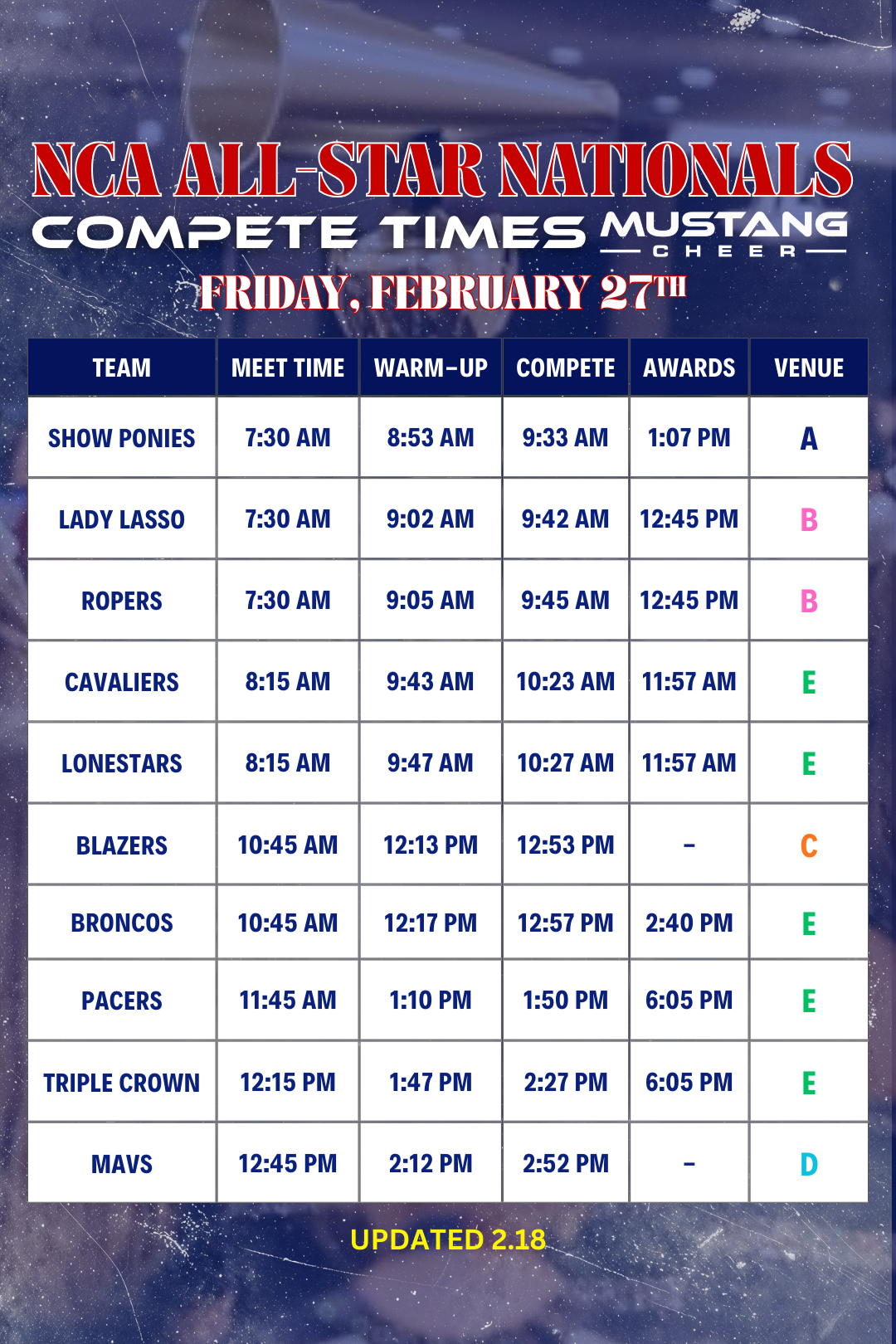 NCA ALL-STAR NATIONALS
COMPETE TIMES MUSTANG CHEER
FRIDAY, FEBRUARY 27TH

| TEAM | MEET TIME | WARM-UP | COMPETE | AWARDS | VENUE |
|---|---|---|---|---|---|
| SHOW PONIES | 7:30 AM | 8:53 AM | 9:33 AM | 1:07 PM | A |
| LADY LASSO | 7:30 AM | 9:02 AM | 9:42 AM | 12:45 PM | B |
| ROPERS | 7:30 AM | 9:05 AM | 9:45 AM | 12:45 PM | B |
| CAVALIERS | 8:15 AM | 9:43 AM | 10:23 AM | 11:57 AM | E |
| LONESTARS | 8:15 AM | 9:47 AM | 10:27 AM | 11:57 AM | E |
| BLAZERS | 10:45 AM | 12:13 PM | 12:53 PM | - | C |
| BRONCOS | 10:45 AM | 12:17 PM | 12:57 PM | 2:40 PM | E |
| PACERS | 11:45 AM | 1:10 PM | 1:50 PM | 6:05 PM | E |
| TRIPLE CROWN | 12:15 PM | 1:47 PM | 2:27 PM | 6:05 PM | E |
| MAVS | 12:45 PM | 2:12 PM | 2:52 PM | - | D |

UPDATED 2.18